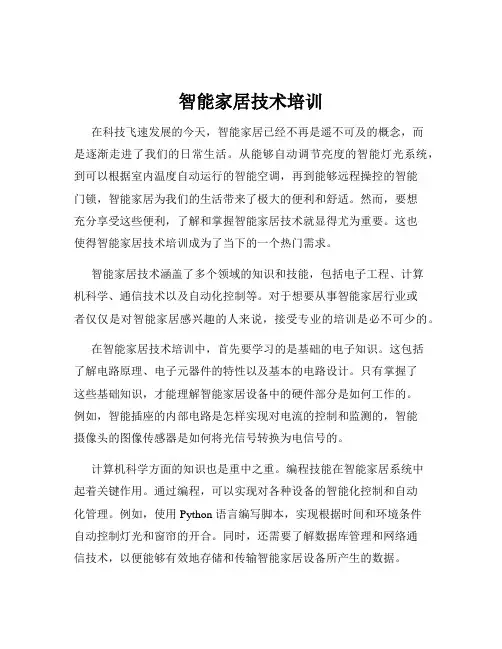 智能家居技术培训

在科技飞速发展的今天，智能家居已经不再是遥不可及的概念，而是逐渐走进了我们的日常生活。从能够自动调节亮度的智能灯光系统，到可以根据室内温度自动运行的智能空调，再到能够远程操控的智能门锁，智能家居为我们的生活带来了极大的便利和舒适。然而，要想充分享受这些便利，了解和掌握智能家居技术就显得尤为重要。这也使得智能家居技术培训成为了当下的一个热门需求。

智能家居技术涵盖了多个领域的知识和技能，包括电子工程、计算机科学、通信技术以及自动化控制等。对于想要从事智能家居行业或者仅仅是对智能家居感兴趣的人来说，接受专业的培训是必不可少的。

在智能家居技术培训中，首先要学习的是基础的电子知识。这包括了解电路原理、电子元器件的特性以及基本的电路设计。只有掌握了这些基础知识，才能理解智能家居设备中的硬件部分是如何工作的。例如，智能插座的内部电路是怎样实现对电流的控制和监测的，智能摄像头的图像传感器是如何将光信号转换为电信号的。

计算机科学方面的知识也是重中之重。编程技能在智能家居系统中起着关键作用。通过编程，可以实现对各种设备的智能化控制和自动化管理。例如，使用 Python 语言编写脚本，实现根据时间和环境条件自动控制灯光和窗帘的开合。同时，还需要了解数据库管理和网络通信技术，以便能够有效地存储和传输智能家居设备所产生的数据。